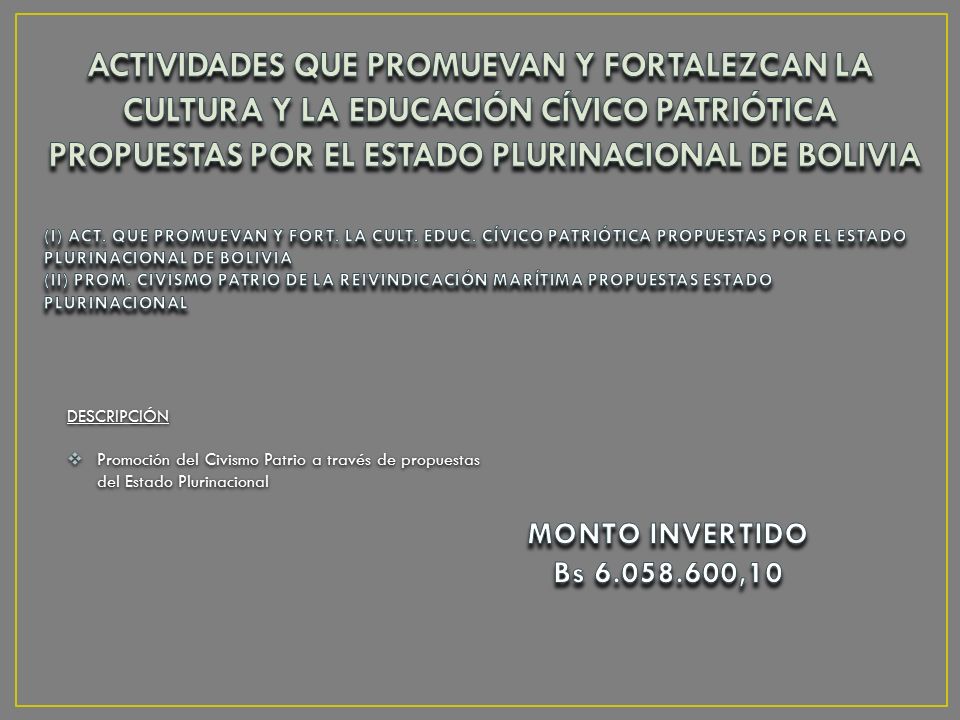 ACTIVIDADES QUE PROMUEVAN Y FORTALEZCAN LA CULTURA Y LA EDUCACIÓN CÍVICO PATRIÓTICA PROPUESTAS POR EL ESTADO PLURINACIONAL DE BOLIVIA

(I) ACT. QUE PROMUEVAN Y FORT. LA CULT. EDUC. CÍVICO PATRIÓTICA PROPUESTAS POR EL ESTADO PLURINACIONAL DE BOLIVIA
(II) PROM. CIVISMO PATRIO DE LA REIVINDICACIÓN MARÍTIMA PROPUESTAS ESTADO PLURINACIONAL

DESCRIPCIÓN

Promoción del Civismo Patrio a través de propuestas del Estado Plurinacional

MONTO INVERTIDO
Bs 6.058.600,10